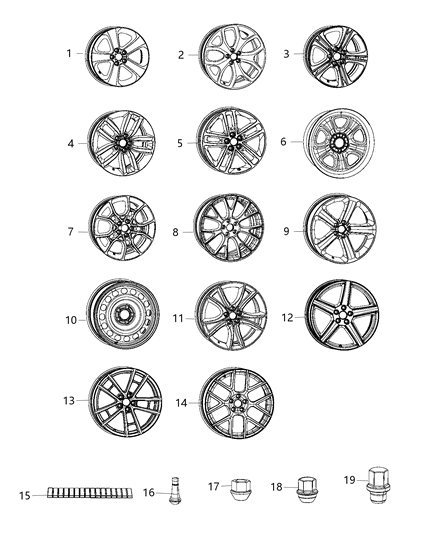 1
2
3
4
5
6
7
8
9
10
11
12
13
14
15
16
17
18
19